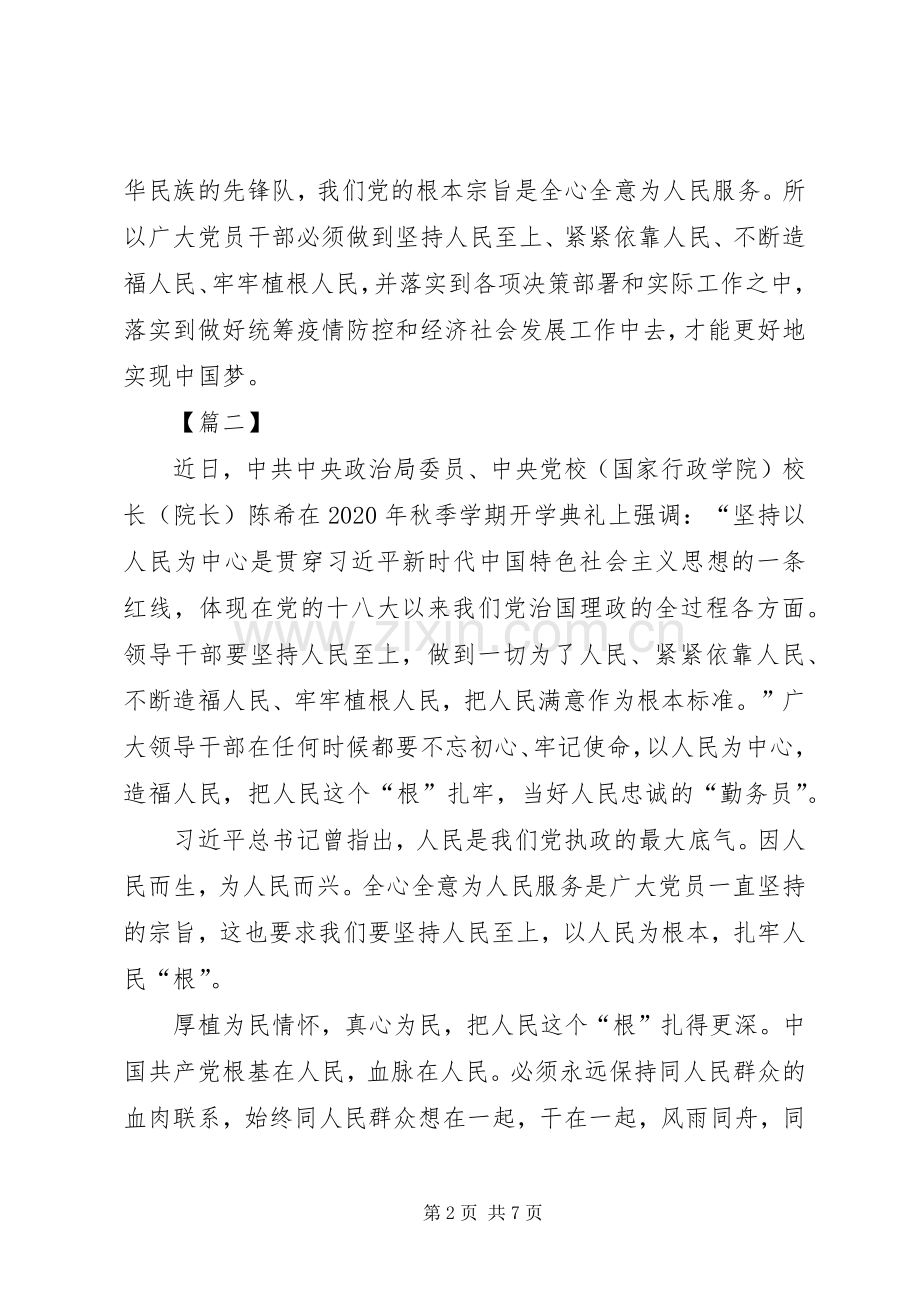 华民族的先锋队，我们党的根本宗旨是全心全意为人民服务。所以广大党员干部必须做到坚持人民至上、紧紧依靠人民、不断造福人民、牢牢植根人民，并落实到各项决策部署和实际工作之中，落实到做好统筹疫情防控和经济社会发展工作中去，才能更好地实现中国梦。

【篇二】

近日，中共中央政治局委员、中央党校（国家行政学院）校长（院长）陈希在2020年秋季学期开学典礼上强调：“坚持以人民为中心是贯穿习近平新时代中国特色社会主义思想的一条红线，体现在党的十八大以来我们党治国理政的全过程各方面。领导干部要坚持人民至上，做到一切为了人民、紧紧依靠人民、不断造福人民、牢牢植根人民，把人民满意作为根本标准。”广大领导干部在任何时候都要不忘初心、牢记使命，以人民为中心，造福人民，把人民这个“根”扎牢，当好人民忠诚的“勤务员”。

习近平总书记曾指出，人民是我们党执政的最大底气。因人民而生，为人民而兴。全心全意为人民服务是广大党员一直坚持的宗旨，这也要求我们要坚持人民至上，以人民为根本，扎牢人民“根”。

厚植为民情怀，真心为民，把人民这个“根”扎得更深。中国共产党根基在人民，血脉在人民。必须永远保持同人民群众的血肉联系，始终同人民群众想在一起，干在一起，风雨同舟，同

第2页 共7页

www.zixin.com.cn